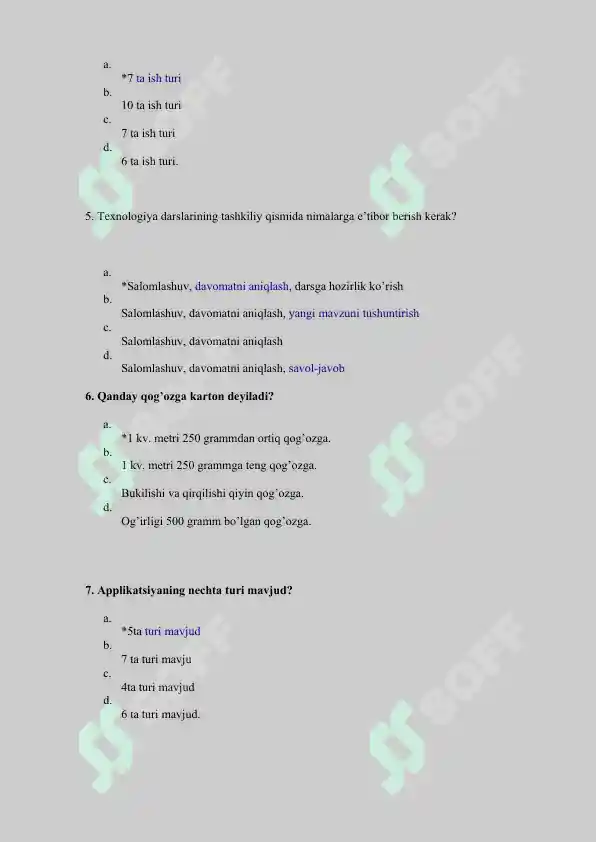 a.
*7 ta ish turi
b.
10 ta ish turi
c.
7 ta ish turi
d.
6 ta ish turi.

5. Texnologiya darslarining tashkiliy qismida nimalarga e'tibor berish kerak?

a.
*Salomlashuv, davomatni aniqlash, darsga hozirlik ko'rish
b.
Salomlashuv, davomatni aniqlash, yangi mavzuni tushuntirish
c.
Salomlashuv, davomatni aniqlash
d.
Salomlashuv, davomatni aniqlash, savol-javob

6. Qanday qog'ozga karton deyiladi?

a.
*1 kv. metri 250 grammdan ortiq qog'ozga.
b.
1 kv. metri 250 grammga teng qog'ozga.
c.
Bukilishi va qirqilishi qiyin qog'ozga.
d.
Og'irligi 500 gramm bo'lgan qog'ozga.

7. Applikatsiyaning nechta turi mavjud?

a.
*5ta turi mavjud
b.
7 ta turi mavju
c.
4ta turi mavjud
d.
6 ta turi mavjud.

SOFF SOFF SOFF SOFF SOFF SOFF